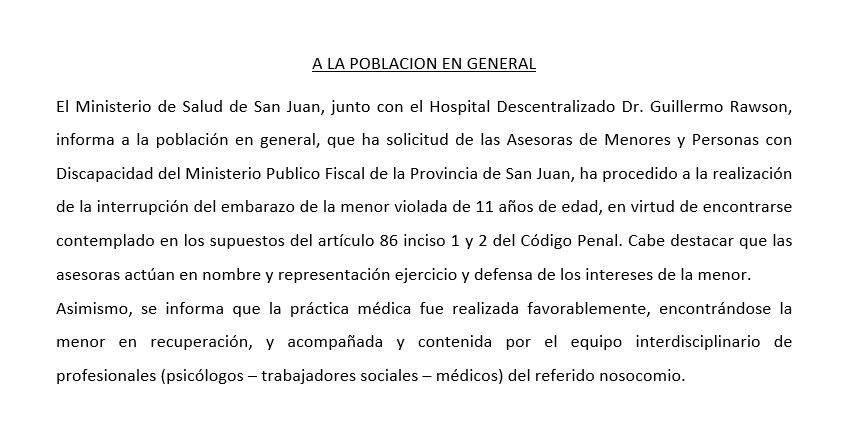 A LA POBLACION EN GENERAL

El Ministerio de Salud de San Juan, junto con el Hospital Descentralizado Dr. Guillermo Rawson, informa a la población en general, que ha solicitud de las Asesoras de Menores y Personas con Discapacidad del Ministerio Publico Fiscal de la Provincia de San Juan, ha procedido a la realización de la interrupción del embarazo de la menor violada de 11 años de edad, en virtud de encontrarse contemplado en los supuestos del artículo 86 inciso 1 y 2 del Código Penal. Cabe destacar que las asesoras actúan en nombre y representación ejercicio y defensa de los intereses de la menor.

Asimismo, se informa que la práctica médica fue realizada favorablemente, encontrándose la menor en recuperación, y acompañada y contenida por el equipo interdisciplinario de profesionales (psicólogos – trabajadores sociales – médicos) del referido nosocomio.